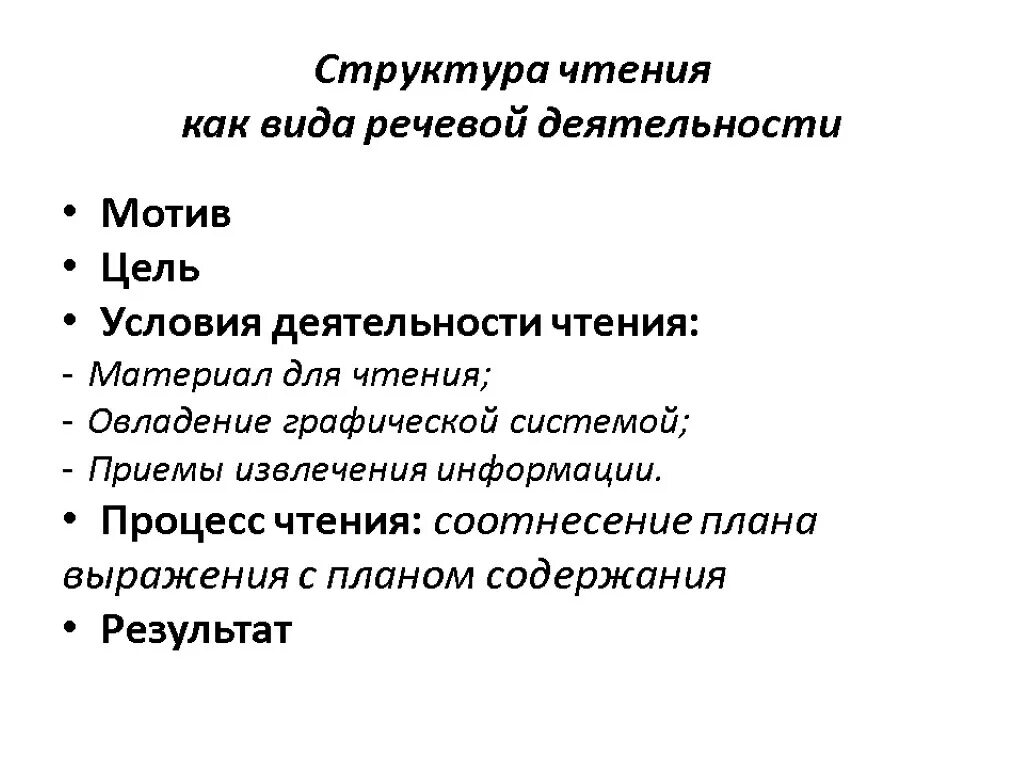 Структура чтения
как вида речевой деятельности

• Мотив
• Цель
• Условия деятельности чтения:
- Материал для чтения;
- Овладение графической системой;
- Приемы извлечения информации.
• Процесс чтения: соотнесение плана выражения с планом содержания
• Результат